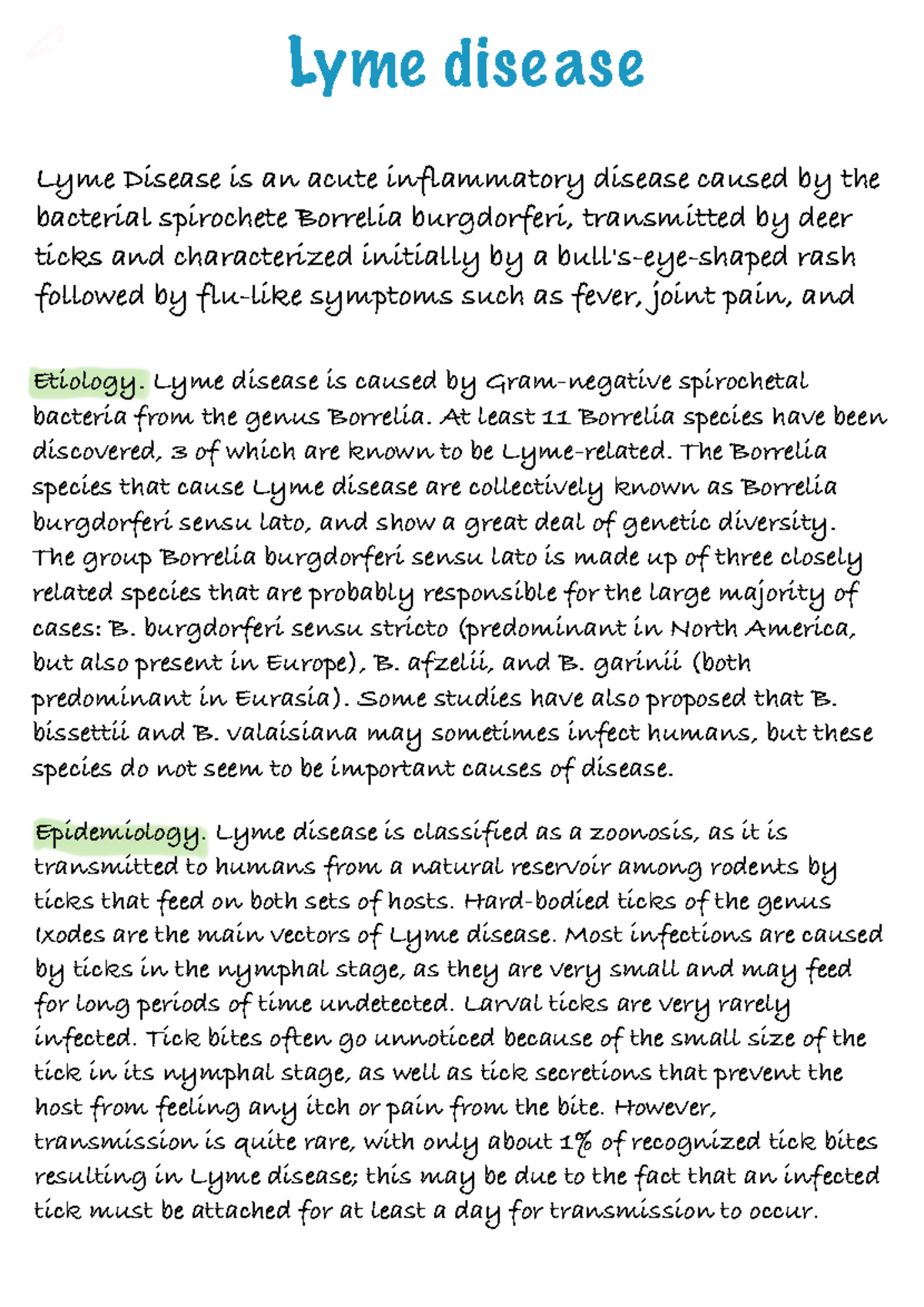 Lyme disease

Lyme Disease is an acute inflammatory disease caused by the bacterial spirochete Borrelia burgdorferi, transmitted by deer ticks and characterized initially by a bull's-eye-shaped rash followed by flu-like symptoms such as fever, joint pain, and

Etiology. Lyme disease is caused by Gram-negative spirochetal bacteria from the genus Borrelia. At least 11 Borrelia species have been discovered, 3 of which are known to be Lyme-related. The Borrelia species that cause Lyme disease are collectively known as Borrelia burgdorferi sensu lato, and show a great deal of genetic diversity. The group Borrelia burgdorferi sensu lato is made up of three closely related species that are probably responsible for the large majority of cases: B. burgdorferi sensu stricto (predominant in North America, but also present in Europe), B. afzelii, and B. garinii (both predominant in Eurasia). Some studies have also proposed that B. bissettii and B. valaisiana may sometimes infect humans, but these species do not seem to be important causes of disease.

Epidemiology. Lyme disease is classified as a zoonosis, as it is transmitted to humans from a natural reservoir among rodents by ticks that feed on both sets of hosts. Hard-bodied ticks of the genus Ixodes are the main vectors of Lyme disease. Most infections are caused by ticks in the nymphal stage, as they are very small and may feed for long periods of time undetected. Larval ticks are very rarely infected. Tick bites often go unnoticed because of the small size of the tick in its nymphal stage, as well as tick secretions that prevent the host from feeling any itch or pain from the bite. However, transmission is quite rare, with only about 1% of recognized tick bites resulting in Lyme disease; this may be due to the fact that an infected tick must be attached for at least a day for transmission to occur.